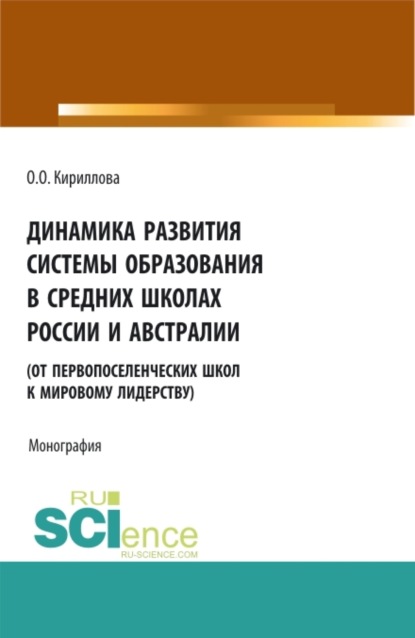 О.О. Кириллова

ДИНАМИКА РАЗВИТИЯ СИСТЕМЫ ОБРАЗОВАНИЯ В СРЕДНИХ ШКОЛАХ РОССИИ И АВСТРАЛИИ

(ОТ ПЕРВОПОСЕЛЕНЧЕСКИХ ШКОЛ К МИРОВОМУ ЛИДЕРСТВУ)

Монография

RU SCIence
RU-SCIENCE.COM